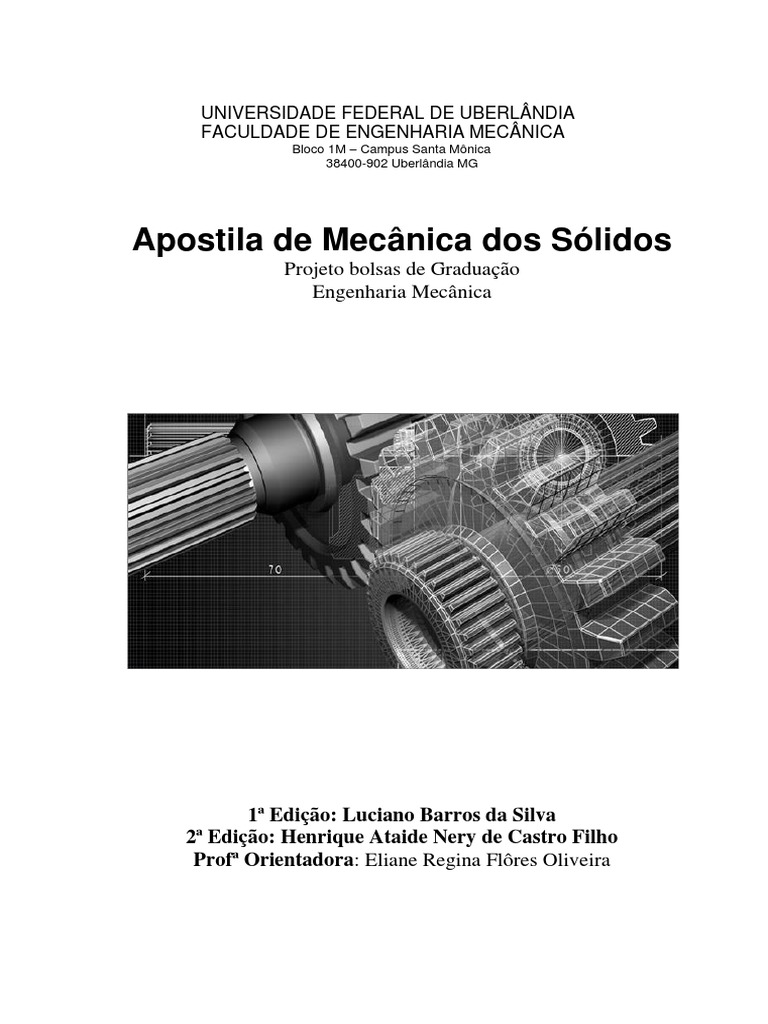 UNIVERSIDADE FEDERAL DE UBERLÂNDIA
FACULDADE DE ENGENHARIA MECÂNICA
Bloco 1M – Campus Santa Mônica
38400-902 Uberlândia MG

Apostila de Mecânica dos Sólidos
Projeto bolsas de Graduação
Engenharia Mecânica

70

1ª Edição: Luciano Barros da Silva
2ª Edição: Henrique Ataide Nery de Castro Filho
Profª Orientadora: Eliane Regina Flôres Oliveira